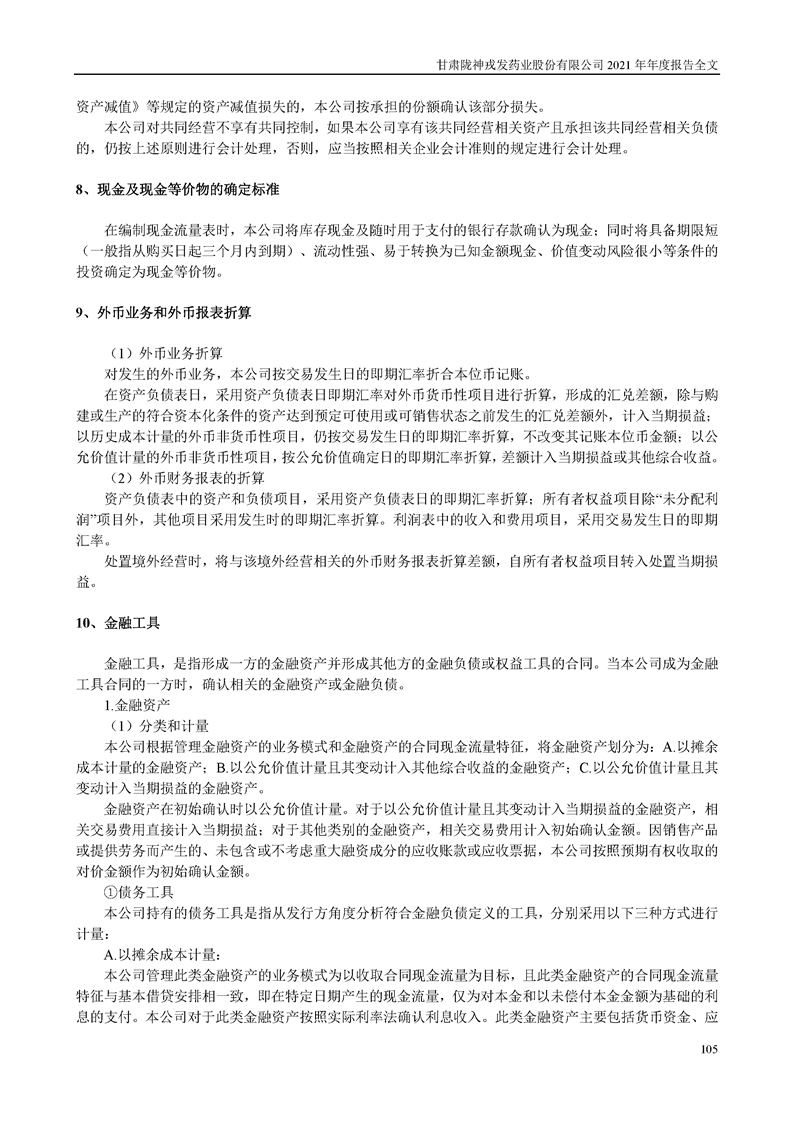 甘肃陇神戎发药业股份有限公司 2021 年年度报告全文

资产减值》等规定的资产减值损失的，本公司按承担的份额确认该部分损失。

本公司对共同经营不享有共同控制，如果本公司享有该共同经营相关资产且承担该共同经营相关负债的，仍按上述原则进行会计处理，否则，应当按照相关企业会计准则的规定进行会计处理。

8、现金及现金等价物的确定标准

在编制现金流量表时，本公司将库存现金及随时用于支付的银行存款确认为现金；同时将具备期限短（一般指从购买日起三个月内到期）、流动性强、易于转换为已知金额现金、价值变动风险很小等条件的投资确定为现金等价物。

9、外币业务和外币报表折算

（1）外币业务折算

对发生的外币业务，本公司按交易发生日的即期汇率折合本位币记账。

在资产负债表日，采用资产负债表日即期汇率对外币货币性项目进行折算，形成的汇兑差额，除与购建或生产的符合资本化条件的资产达到预定可使用或可销售状态之前发生的汇兑差额外，计入当期损益；以历史成本计量的外币非货币性项目，仍按交易发生日的即期汇率折算，不改变其记账本位币金额；以公允价值计量的外币非货币性项目，按公允价值确定日的即期汇率折算，差额计入当期损益或其他综合收益。

（2）外币财务报表的折算

资产负债表中的资产和负债项目，采用资产负债表日的即期汇率折算；所有者权益项目除“未分配利润”项目外，其他项目采用发生时的即期汇率折算。利润表中的收入和费用项目，采用交易发生日的即期汇率。

处置境外经营时，将与该境外经营相关的外币财务报表折算差额，自所有者权益项目转入处置当期损益。

10、金融工具

金融工具，是指形成一方的金融资产并形成其他方的金融负债或权益工具的合同。当本公司成为金融工具合同的一方时，确认相关的金融资产或金融负债。

1.金融资产

（1）分类和计量

本公司根据管理金融资产的业务模式和金融资产的合同现金流量特征，将金融资产划分为：A.以摊余成本计量的金融资产；B.以公允价值计量且其变动计入其他综合收益的金融资产；C.以公允价值计量且其变动计入当期损益的金融资产。

金融资产在初始确认时以公允价值计量。对于以公允价值计量且其变动计入当期损益的金融资产，相关交易费用直接计入当期损益；对于其他类别的金融资产，相关交易费用计入初始确认金额。因销售产品或提供劳务而产生的、未包含或不考虑重大融资成分的应收账款或应收票据，本公司按照预期有权收取的对价金额作为初始确认金额。

①债务工具

本公司持有的债务工具是指从发行方角度分析符合金融负债定义的工具，分别采用以下三种方式进行计量：

A.以摊余成本计量：

本公司管理此类金融资产的业务模式为以收取合同现金流量为目标，且此类金融资产的合同现金流量特征与基本借贷安排相一致，即在特定日期产生的现金流量，仅为对本金和以未偿付本金金额为基础的利息的支付。本公司对于此类金融资产按照实际利率法确认利息收入。此类金融资产主要包括货币资金、应

105